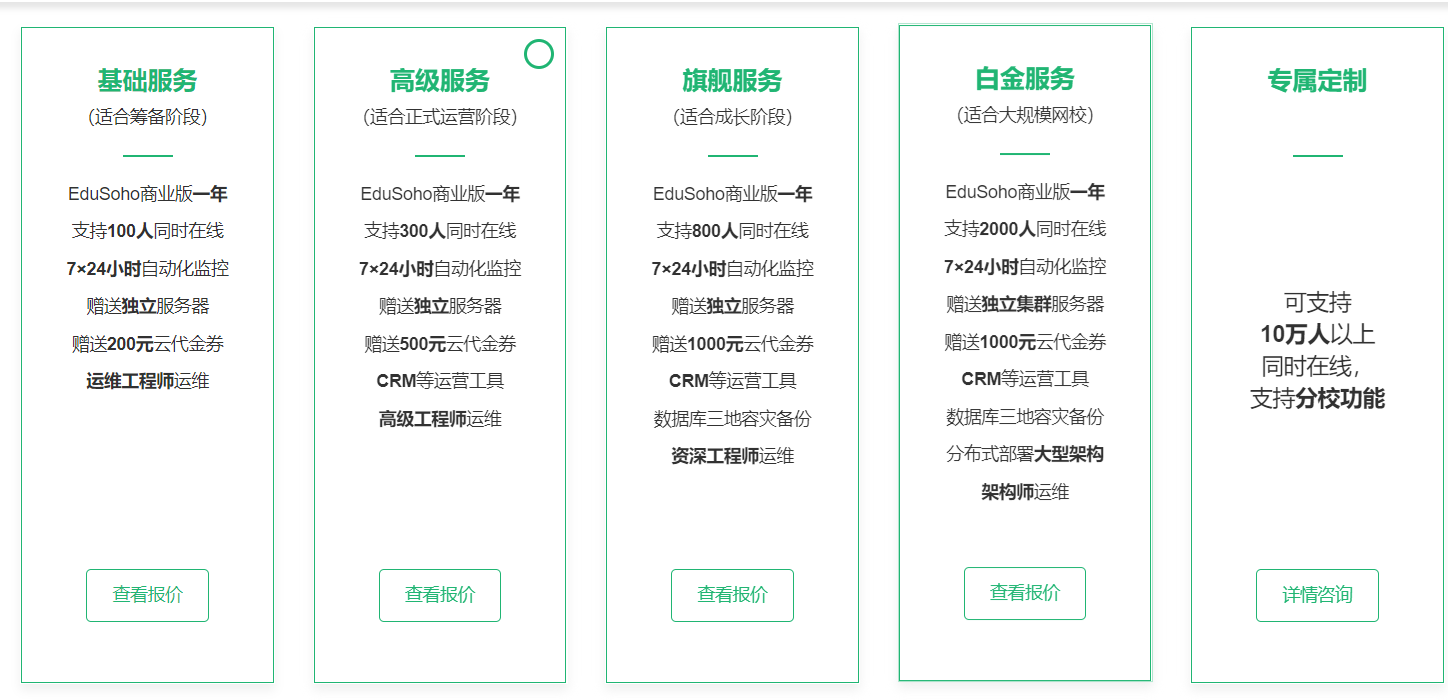 基础服务
(适合筹备阶段)

EduSoho商业版一年
支持100人同时在线
7×24小时自动化监控
赠送独立服务器
赠送200元云代金券
运维工程师运维

查看报价

高级服务
(适合正式运营阶段)

EduSoho商业版一年
支持300人同时在线
7×24小时自动化监控
赠送独立服务器
赠送500元云代金券
CRM等运营工具
高级工程师运维

查看报价

旗舰服务
(适合成长阶段)

EduSoho商业版一年
支持800人同时在线
7×24小时自动化监控
赠送独立服务器
赠送1000元云代金券
CRM等运营工具
数据库三地容灾备份
资深工程师运维

查看报价

白金服务
(适合大规模网校)

EduSoho商业版一年
支持2000人同时在线
7×24小时自动化监控
赠送独立集群服务器
赠送1000元云代金券
CRM等运营工具
数据库三地容灾备份
分布式部署大型架构
架构师运维

查看报价

专属定制

可支持
10万人以上
同时在线,
支持分校功能

详情咨询